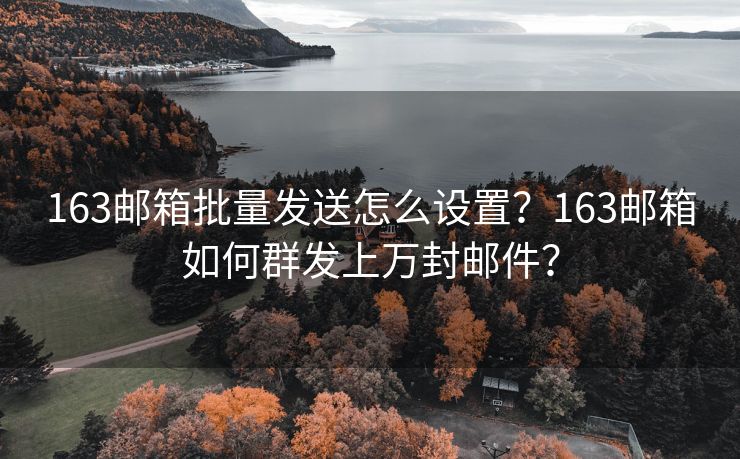 163邮箱批量发送怎么设置？163邮箱如何群发上万封邮件？